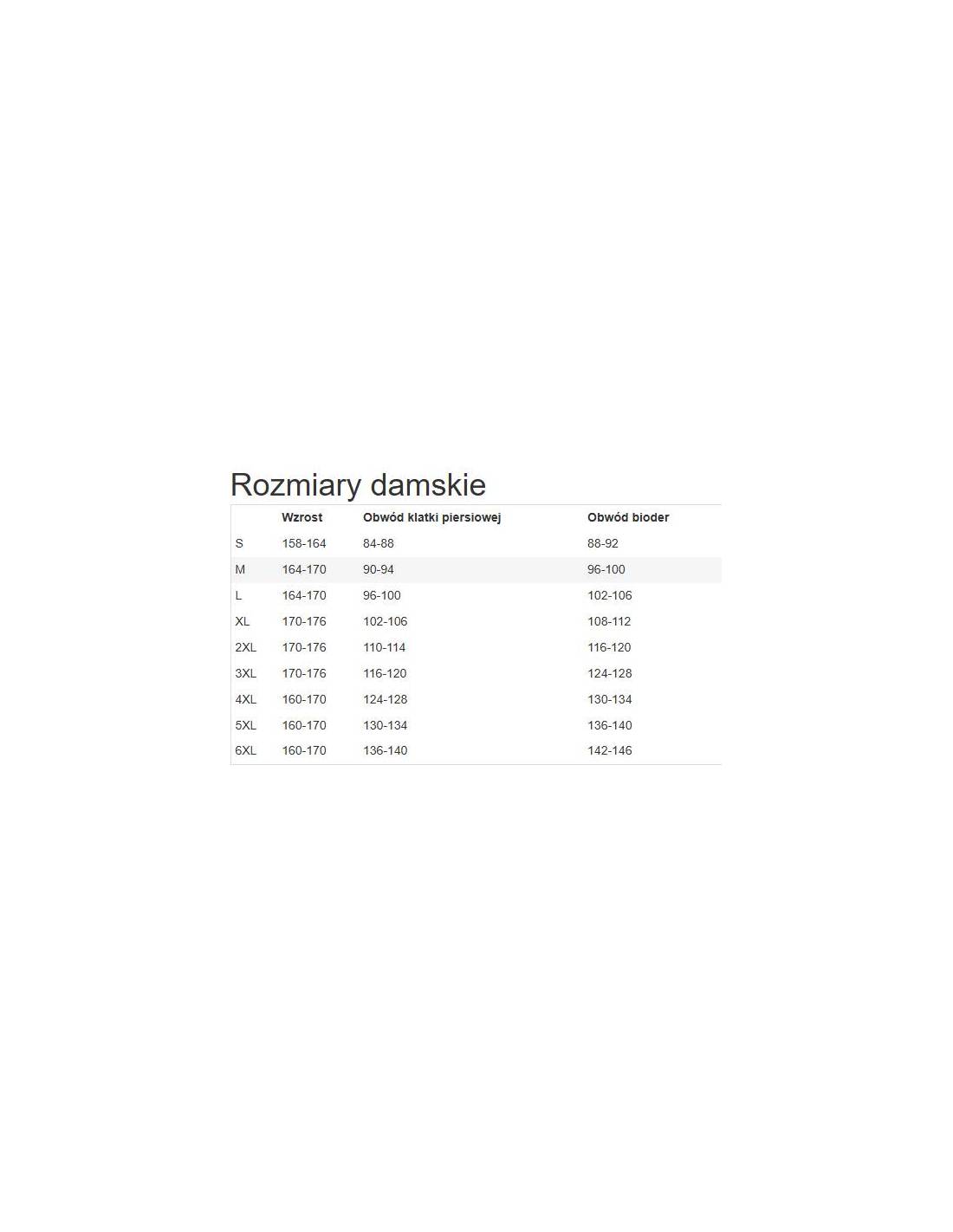 Rozmiary damskie

| | Wzrost | Obwód klatki piersiowej | Obwód bioder |
|---|---|---|---|
| S | 158-164 | 84-88 | 88-92 |
| M | 164-170 | 90-94 | 96-100 |
| L | 164-170 | 96-100 | 102-106 |
| XL | 170-176 | 102-106 | 108-112 |
| 2XL | 170-176 | 110-114 | 116-120 |
| 3XL | 170-176 | 116-120 | 124-128 |
| 4XL | 160-170 | 124-128 | 130-134 |
| 5XL | 160-170 | 130-134 | 136-140 |
| 6XL | 160-170 | 136-140 | 142-146 |